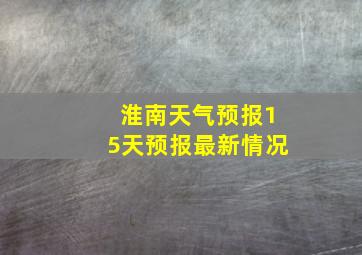 淮南天气预报15天预报最新情况